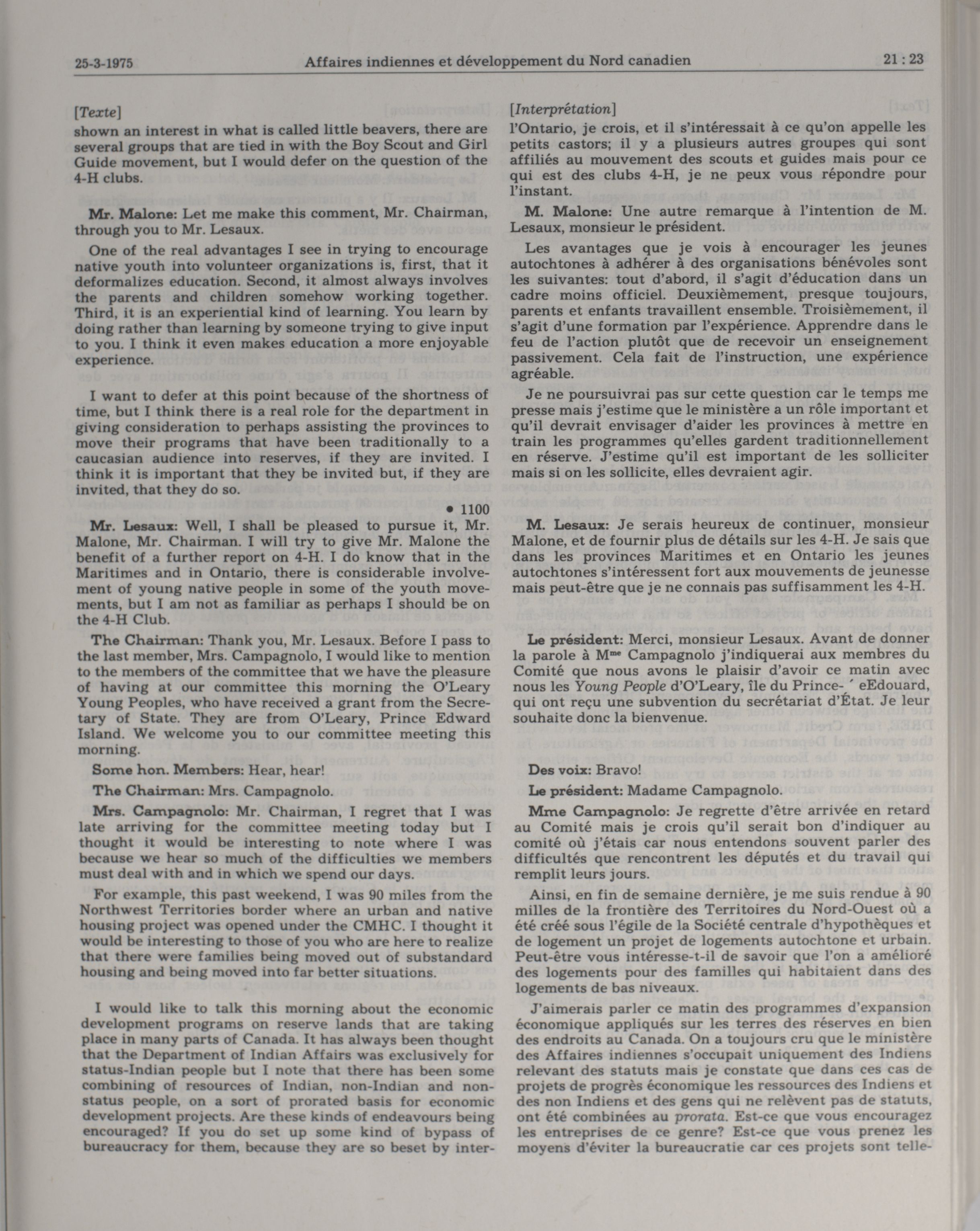 25-3-1975 Affaires indiennes et développement du Nord canadien 21 : 23

[Texte]

shown an interest in what is called little beavers, there are several groups that are tied in with the Boy Scout and Girl Guide movement, but I would defer on the question of the 4-H clubs.

Mr. Malone: Let me make this comment, Mr. Chairman, through you to Mr. Lesaux.

One of the real advantages I see in trying to encourage native youth into volunteer organizations is, first, that it deformalizes education. Second, it almost always involves the parents and children somehow working together. Third, it is an experiential kind of learning. You learn by doing rather than learning by someone trying to give input to you. I think it even makes education a more enjoyable experience.

I want to defer at this point because of the shortness of time, but I think there is a real role for the department in giving consideration to perhaps assisting the provinces to move their programs that have been traditionally to a caucasian audience into reserves, if they are invited. I think it is important that they be invited but, if they are invited, that they do so.

• 1100

Mr. Lesaux: Well, I shall be pleased to pursue it, Mr. Malone, Mr. Chairman. I will try to give Mr. Malone the benefit of a further report on 4-H. I do know that in the Maritimes and in Ontario, there is considerable involvement of young native people in some of the youth movements, but I am not as familiar as perhaps I should be on the 4-H Club.

The Chairman: Thank you, Mr. Lesaux. Before I pass to the last member, Mrs. Campagnolo, I would like to mention to the members of the committee that we have the pleasure of having at our committee this morning the O'Leary Young Peoples, who have received a grant from the Secretary of State. They are from O'Leary, Prince Edward Island. We welcome you to our committee meeting this morning.

Some hon. Members: Hear, hear!

The Chairman: Mrs. Campagnolo.

Mrs. Campagnolo: Mr. Chairman, I regret that I was late arriving for the committee meeting today but I thought it would be interesting to note where I was because we hear so much of the difficulties we members must deal with and in which we spend our days.

For example, this past weekend, I was 90 miles from the Northwest Territories border where an urban and native housing project was opened under the CMHC. I thought it would be interesting to those of you who are here to realize that there were families being moved out of substandard housing and being moved into far better situations.

I would like to talk this morning about the economic development programs on reserve lands that are taking place in many parts of Canada. It has always been thought that the Department of Indian Affairs was exclusively for status-Indian people but I note that there has been some combining of resources of Indian, non-Indian and non-status people, on a sort of prorated basis for economic development projects. Are these kinds of endeavours being encouraged? If you do set up some kind of bypass of bureaucracy for them, because they are so beset by inter-

[Interprétation]

l'Ontario, je crois, et il s'intéressait à ce qu'on appelle les petits castors; il y a plusieurs autres groupes qui sont affiliés au mouvement des scouts et guides mais pour ce qui est des clubs 4-H, je ne peux vous répondre pour l'instant.

M. Malone: Une autre remarque à l'intention de M. Lesaux, monsieur le président.

Les avantages que je vois à encourager les jeunes autochtones à adhérer à des organisations bénévoles sont les suivantes: tout d'abord, il s'agit d'éducation dans un cadre moins officiel. Deuxièmement, presque toujours, parents et enfants travaillent ensemble. Troisièmement, il s'agit d'une formation par l'expérience. Apprendre dans le feu de l'action plutôt que de recevoir un enseignement passivement. Cela fait de l'instruction, une expérience agréable.

Je ne poursuivrai pas sur cette question car le temps me presse mais j'estime que le ministère a un rôle important et qu'il devrait envisager d'aider les provinces à mettre en train les programmes qu'elles gardent traditionnellement en réserve. J'estime qu'il est important de les solliciter mais si on les sollicite, elles devraient agir.

M. Lesaux: Je serais heureux de continuer, monsieur Malone, et de fournir plus de détails sur les 4-H. Je sais que dans les provinces Maritimes et en Ontario les jeunes autochtones s'intéressent fort aux mouvements de jeunesse mais peut-être que je ne connais pas suffisamment les 4-H.

Le président: Merci, monsieur Lesaux. Avant de donner la parole à M$^{me}$ Campagnolo j'indiquerai aux membres du Comité que nous avons le plaisir d'avoir ce matin avec nous les Young People d'O'Leary, île du Prince- ´ eEdouard, qui ont reçu une subvention du secrétariat d'État. Je leur souhaite donc la bienvenue.

Des voix: Bravo!

Le président: Madame Campagnolo.

Mme Campagnolo: Je regrette d'être arrivée en retard au Comité mais je crois qu'il serait bon d'indiquer au comité où j'étais car nous entendons souvent parler des difficultés que rencontrent les députés et du travail qui remplit leurs jours.

Ainsi, en fin de semaine dernière, je me suis rendue à 90 milles de la frontière des Territoires du Nord-Ouest où a été créé sous l'égile de la Société centrale d'hypothèques et de logement un projet de logements autochtone et urbain. Peut-être vous intéresse-t-il de savoir que l'on a amélioré des logements pour des familles qui habitaient dans des logements de bas niveaux.

J'aimerais parler ce matin des programmes d'expansion économique appliqués sur les terres des réserves en bien des endroits au Canada. On a toujours cru que le ministère des Affaires indiennes s'occupait uniquement des Indiens relevant des statuts mais je constate que dans ces cas de projets de progrès économique les ressources des Indiens et des non Indiens et des gens qui ne relèvent pas de statuts, ont été combinées au prorata. Est-ce que vous encouragez les entreprises de ce genre? Est-ce que vous prenez les moyens d'éviter la bureaucratie car ces projets sont telle-